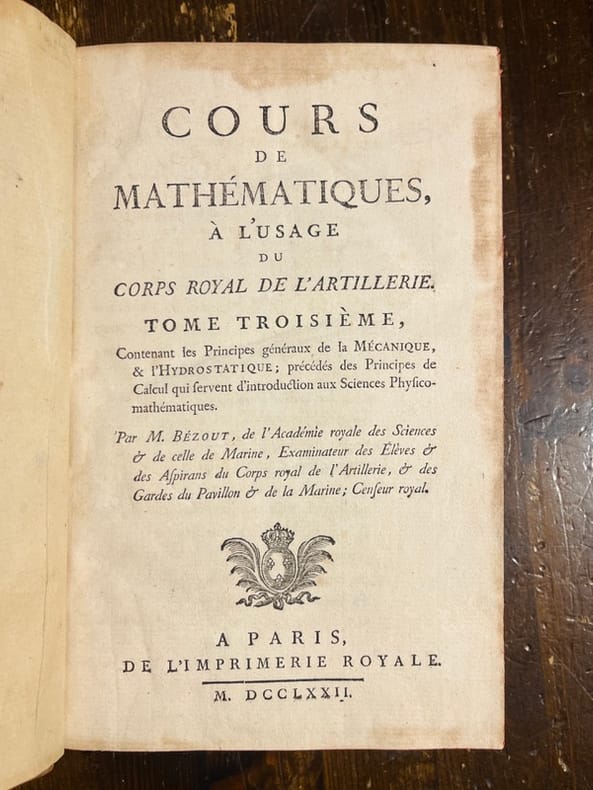 COURS
DE
MATHÉMATIQUES,
À L'USAGE
DU
CORPS ROYAL DE L'ARTILLERIE.

TOME TROISIÈME,

Contenant les Principes généraux de la MÉCANIQUE, & l'HYDROSTATIQUE; précédés des Principes de Calcul qui servent d'introduction aux Sciences Physico-mathématiques.

Par M. BÉZOUT, de l'Académie royale des Sciences & de celle de Marine, Examinateur des Elèves & des Aspirans du Corps royal de l'Artillerie, & des Gardes du Pavillon & de la Marine; Censeur royal.

A PARIS,
DE L'IMPRIMERIE ROYALE.
M. DCCLXXII.